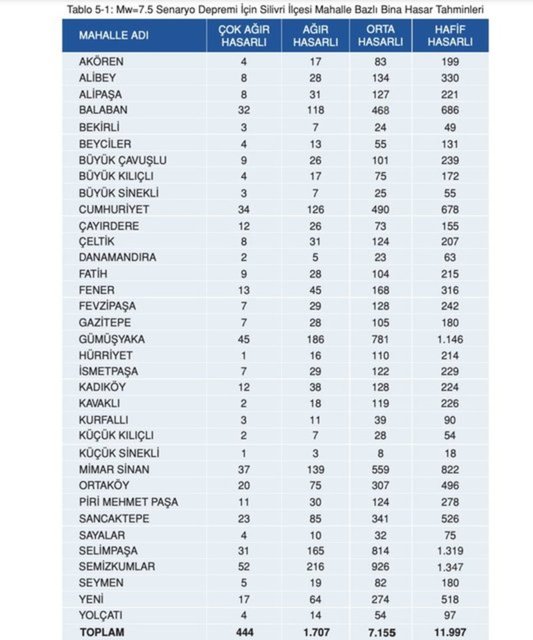 Tablo 5-1: Mw=7.5 Senaryo Depremi İçin Silivri İlçesi Mahalle Bazlı Bina Hasar Tahminleri

| MAHALLE ADI | ÇOK AĞIR HASARLI | AĞIR HASARLI | ORTA HASARLI | HAFİF HASARLI |
|---|---|---|---|---|
| AKÖREN | 4 | 17 | 83 | 199 |
| ALİBEY | 8 | 28 | 134 | 330 |
| ALİPAŞA | 8 | 31 | 127 | 221 |
| BALABAN | 32 | 118 | 468 | 686 |
| BEKİRLİ | 3 | 7 | 24 | 49 |
| BEYCİLER | 4 | 13 | 55 | 131 |
| BÜYÜK ÇAVUŞLU | 9 | 26 | 101 | 239 |
| BÜYÜK KILIÇLI | 4 | 17 | 75 | 172 |
| BÜYÜK SİNEKLİ | 3 | 7 | 25 | 55 |
| CUMHURİYET | 34 | 126 | 490 | 678 |
| ÇAYIRDERE | 12 | 26 | 73 | 155 |
| ÇELTİK | 8 | 31 | 124 | 207 |
| DANAMANDIRA | 2 | 5 | 23 | 63 |
| FATİH | 9 | 28 | 104 | 215 |
| FENER | 13 | 45 | 168 | 316 |
| FEVZİPAŞA | 7 | 29 | 128 | 242 |
| GAZİTEPE | 7 | 28 | 105 | 180 |
| GÜMÜŞYAKA | 45 | 186 | 781 | 1.146 |
| HÜRRİYET | 1 | 16 | 110 | 214 |
| İSMETPAŞA | 7 | 29 | 122 | 229 |
| KADIKÖY | 12 | 38 | 128 | 224 |
| KAVAKLI | 2 | 18 | 119 | 226 |
| KURFALLI | 3 | 11 | 39 | 90 |
| KÜÇÜK KILIÇLI | 2 | 7 | 28 | 54 |
| KÜÇÜK SİNEKLİ | 1 | 3 | 8 | 18 |
| MİMAR SİNAN | 37 | 139 | 559 | 822 |
| ORTAKÖY | 20 | 75 | 307 | 496 |
| PİRİ MEHMET PAŞA | 11 | 30 | 124 | 278 |
| SANCAKTEPE | 23 | 85 | 341 | 526 |
| SAYALAR | 4 | 10 | 32 | 75 |
| SELİMPAŞA | 31 | 165 | 814 | 1.319 |
| SEMİZKUMLAR | 52 | 216 | 926 | 1.347 |
| SEYMEN | 5 | 19 | 82 | 180 |
| YENİ | 17 | 64 | 274 | 518 |
| YOLÇATI | 4 | 14 | 54 | 97 |
| TOPLAM | 444 | 1.707 | 7.155 | 11.997 |